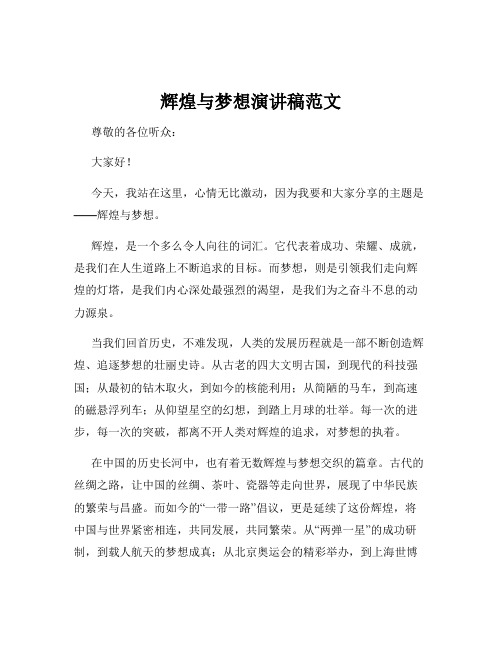 辉煌与梦想演讲稿范文

尊敬的各位听众：

大家好！

今天，我站在这里，心情无比激动，因为我要和大家分享的主题是——辉煌与梦想。

辉煌，是一个多么令人向往的词汇。它代表着成功、荣耀、成就，是我们在人生道路上不断追求的目标。而梦想，则是引领我们走向辉煌的灯塔，是我们内心深处最强烈的渴望，是我们为之奋斗不息的动力源泉。

当我们回首历史，不难发现，人类的发展历程就是一部不断创造辉煌、追逐梦想的壮丽史诗。从古老的四大文明古国，到现代的科技强国；从最初的钻木取火，到如今的核能利用；从简陋的马车，到高速的磁悬浮列车；从仰望星空的幻想，到踏上月球的壮举。每一次的进步，每一次的突破，都离不开人类对辉煌的追求，对梦想的执着。

在中国的历史长河中，也有着无数辉煌与梦想交织的篇章。古代的丝绸之路，让中国的丝绸、茶叶、瓷器等走向世界，展现了中华民族的繁荣与昌盛。而如今的“一带一路”倡议，更是延续了这份辉煌，将中国与世界紧密相连，共同发展，共同繁荣。从“两弹一星”的成功研制，到载人航天的梦想成真；从北京奥运会的精彩举办，到上海世博